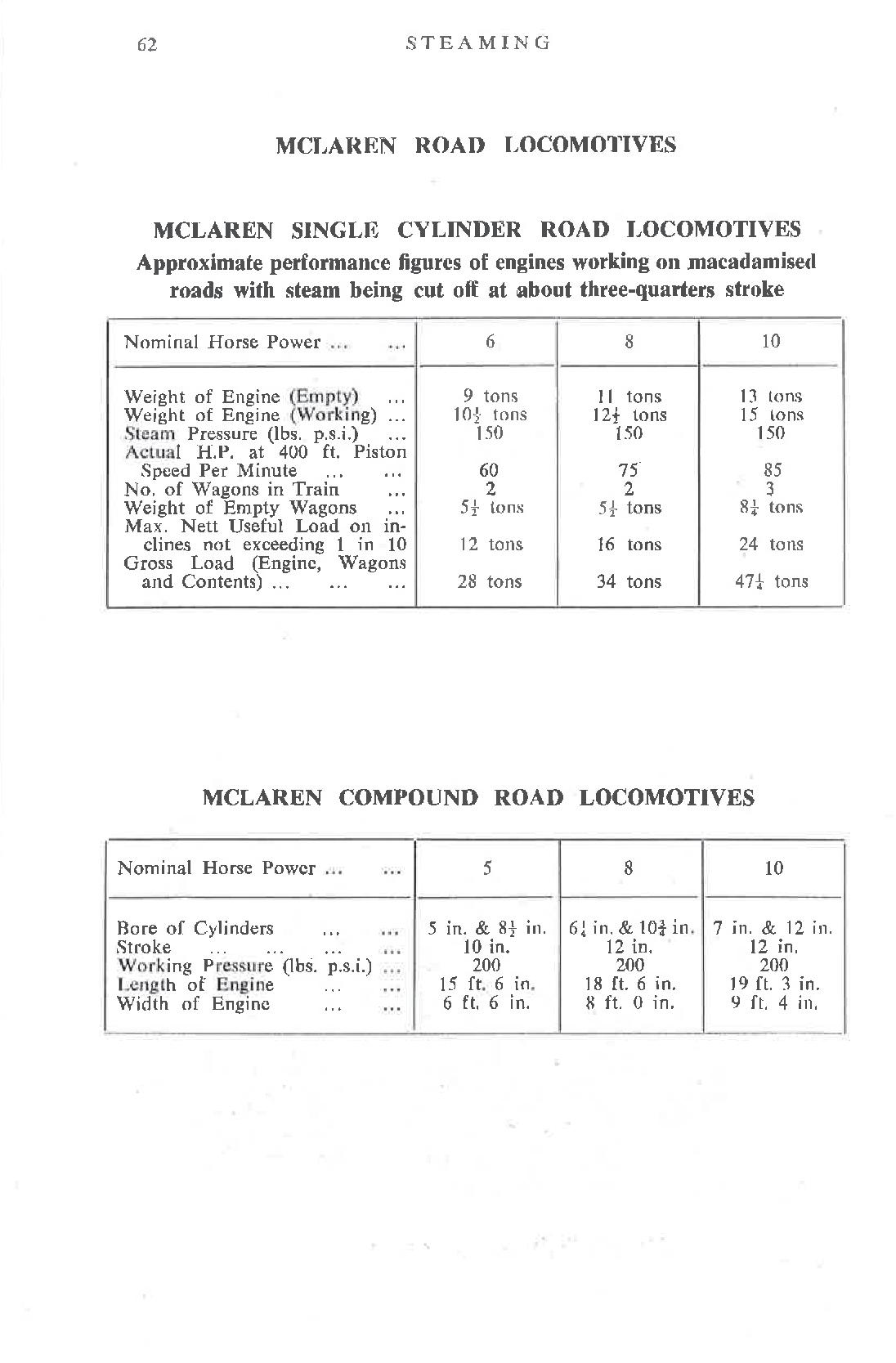 62 STEAMING

MCLAREN ROAD LOCOMOTIVES

MCLAREN SINGLE CYLINDER ROAD LOCOMOTIVES
Approximate performance figures of engines working on macadamised roads with steam being cut off at about three-quarters stroke

| Nominal Horse Power ... ... | 6 | 8 | 10 |
|---|---|---|---|
| Weight of Engine (Empty) ... | 9 tons | 11 tons | 13 tons |
| Weight of Engine (Working) ... | $10\frac{1}{2}$ tons | $12\frac{1}{2}$ tons | 15 tons |
| Steam Pressure (lbs. p.s.i.) ... | 150 | 150 | 150 |
| Actual H.P. at 400 ft. Piston Speed Per Minute ... ... | 60 | 75 | 85 |
| No. of Wagons in Train ... | 2 | 2 | 3 |
| Weight of Empty Wagons ... | $5\frac{1}{2}$ tons | $5\frac{1}{2}$ tons | $8\frac{1}{4}$ tons |
| Max. Nett Useful Load on inclines not exceeding 1 in 10 | 12 tons | 16 tons | 24 tons |
| Gross Load (Engine, Wagons and Contents) ... ... ... | 28 tons | 34 tons | $47\frac{1}{4}$ tons |

MCLAREN COMPOUND ROAD LOCOMOTIVES

| Nominal Horse Power ... ... | 5 | 8 | 10 |
|---|---|---|---|
| Bore of Cylinders ... ... | 5 in. & $8\frac{1}{2}$ in. | $6\frac{1}{4}$ in. & $10\frac{3}{4}$ in. | 7 in. & 12 in. |
| Stroke ... ... ... ... | 10 in. | 12 in. | 12 in. |
| Working Pressure (lbs. p.s.i.) ... | 200 | 200 | 200 |
| Length of Engine ... ... | 15 ft. 6 in. | 18 ft. 6 in. | 19 ft. 3 in. |
| Width of Engine ... ... | 6 ft. 6 in. | 8 ft. 0 in. | 9 ft. 4 in. |